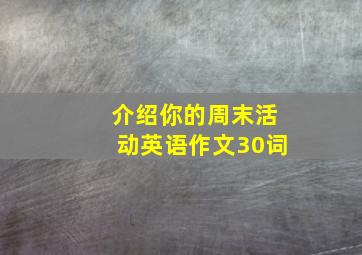 介绍你的周末活动英语作文30词